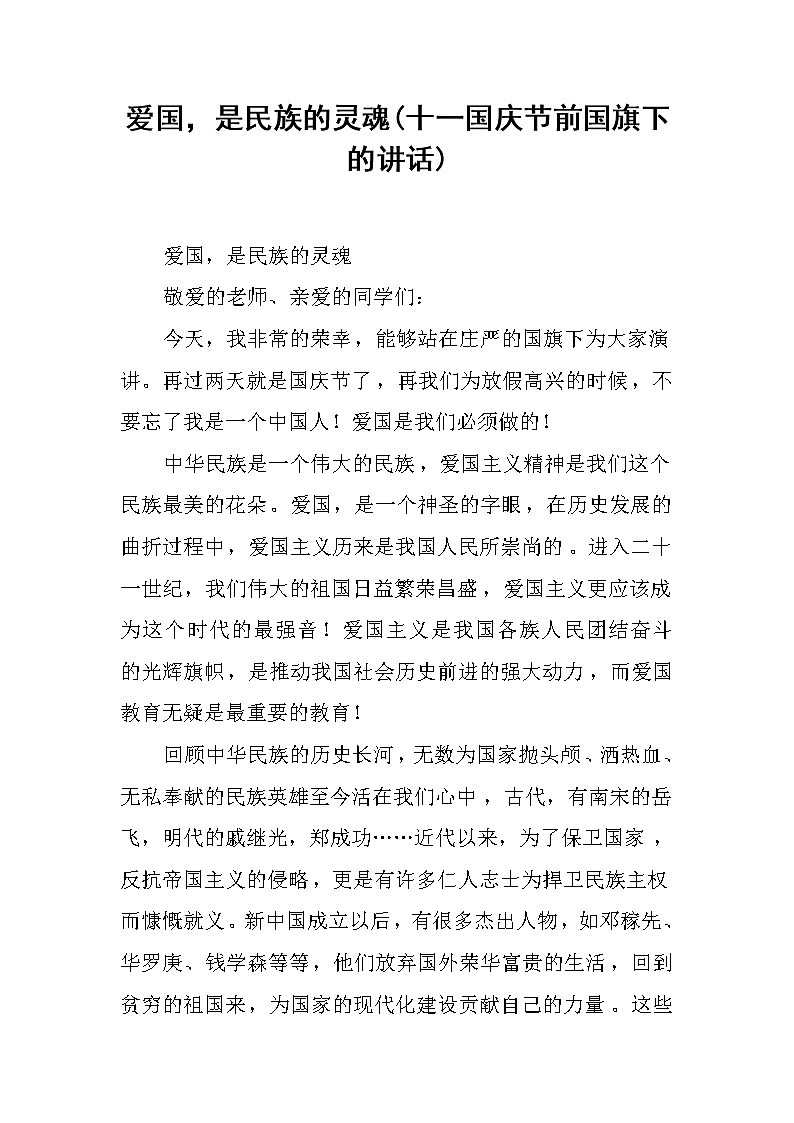 爱国，是民族的灵魂(十一国庆节前国旗下的讲话)

爱国，是民族的灵魂

敬爱的老师、亲爱的同学们：

今天，我非常的荣幸，能够站在庄严的国旗下为大家演讲。再过两天就是国庆节了，再我们为放假高兴的时候，不要忘了我是一个中国人！爱国是我们必须做的！

中华民族是一个伟大的民族，爱国主义精神是我们这个民族最美的花朵。爱国，是一个神圣的字眼，在历史发展的曲折过程中，爱国主义历来是我国人民所崇尚的。进入二十一世纪，我们伟大的祖国日益繁荣昌盛，爱国主义更应该成为这个时代的最强音！爱国主义是我国各族人民团结奋斗的光辉旗帜，是推动我国社会历史前进的强大动力，而爱国教育无疑是最重要的教育！

回顾中华民族的历史长河，无数为国家抛头颅、洒热血、无私奉献的民族英雄至今活在我们心中，古代，有南宋的岳飞，明代的戚继光，郑成功……近代以来，为了保卫国家，反抗帝国主义的侵略，更是有许多仁人志士为捍卫民族主权而慷慨就义。新中国成立以后，有很多杰出人物，如邓稼先、华罗庚、钱学森等等，他们放弃国外荣华富贵的生活，回到贫穷的祖国来，为国家的现代化建设贡献自己的力量。这些